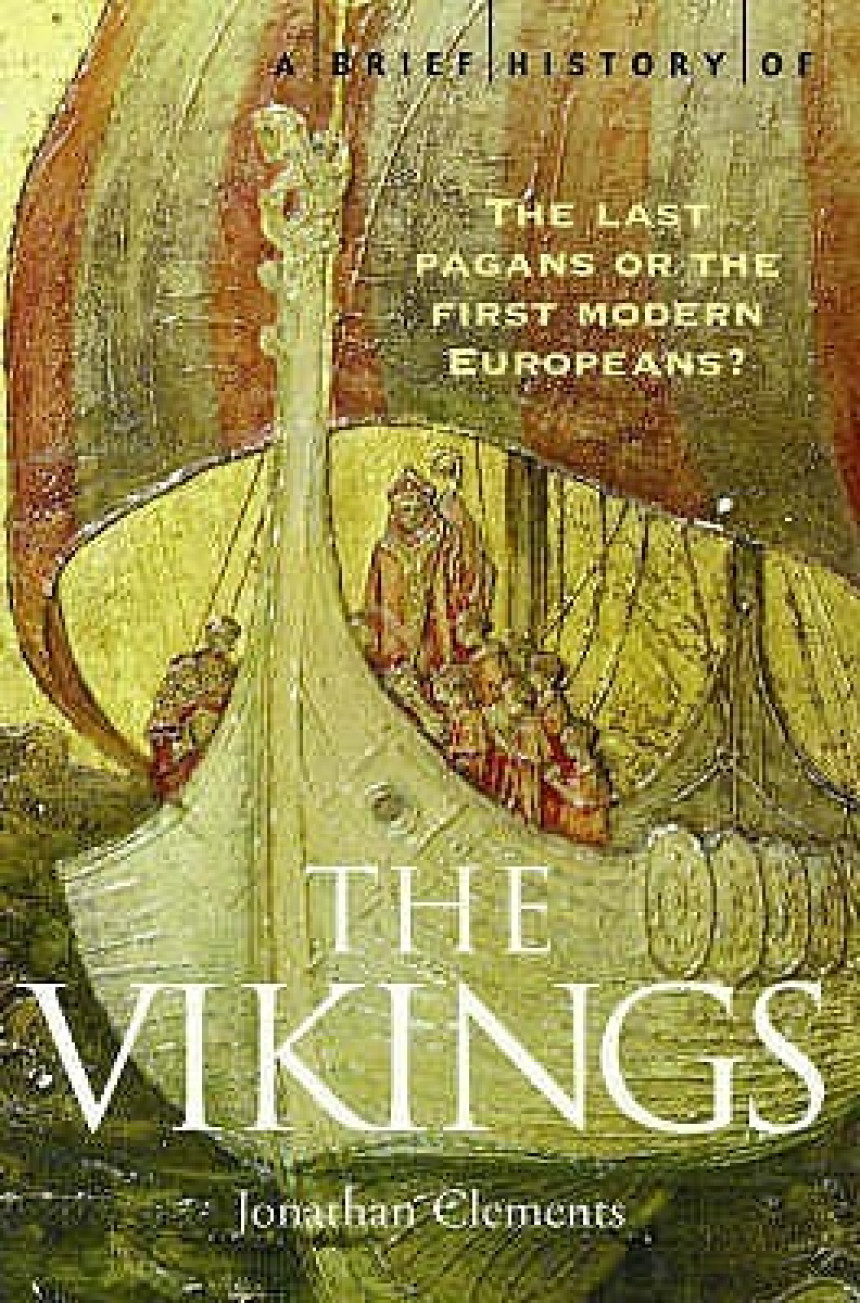 A BRIEF HISTORY OF

THE LAST PAGANS OR THE FIRST MODERN EUROPEANS?

THE VIKINGS

Jonathan Clements